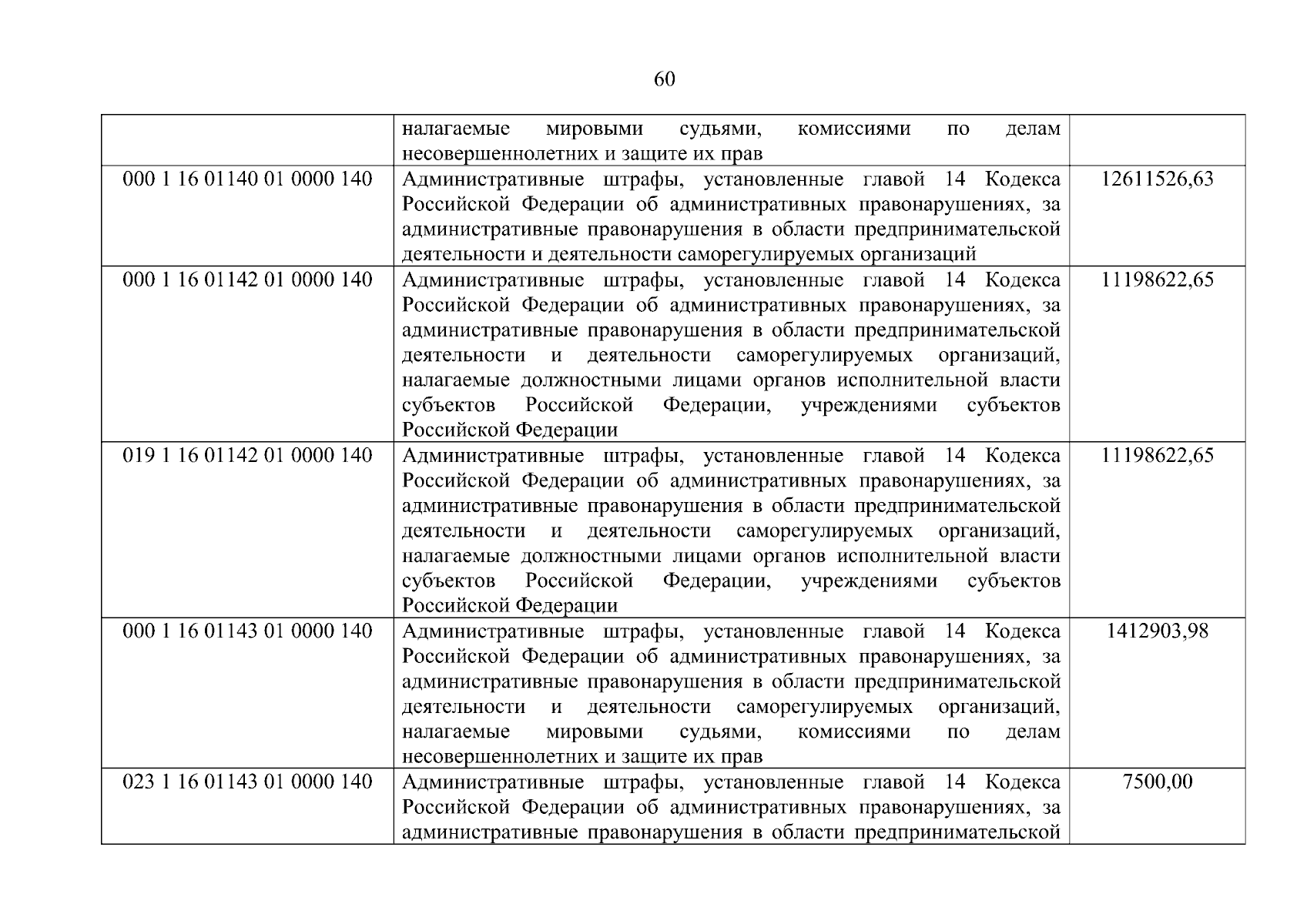 60

| | | |
|---|---|---|
| | налагаемые мировыми судьями, комиссиями по делам несовершеннолетних и защите их прав | |
| 000 1 16 01140 01 0000 140 | Административные штрафы, установленные главой 14 Кодекса Российской Федерации об административных правонарушениях, за административные правонарушения в области предпринимательской деятельности и деятельности саморегулируемых организаций | 12611526,63 |
| 000 1 16 01142 01 0000 140 | Административные штрафы, установленные главой 14 Кодекса Российской Федерации об административных правонарушениях, за административные правонарушения в области предпринимательской деятельности и деятельности саморегулируемых организаций, налагаемые должностными лицами органов исполнительной власти субъектов Российской Федерации, учреждениями субъектов Российской Федерации | 11198622,65 |
| 019 1 16 01142 01 0000 140 | Административные штрафы, установленные главой 14 Кодекса Российской Федерации об административных правонарушениях, за административные правонарушения в области предпринимательской деятельности и деятельности саморегулируемых организаций, налагаемые должностными лицами органов исполнительной власти субъектов Российской Федерации, учреждениями субъектов Российской Федерации | 11198622,65 |
| 000 1 16 01143 01 0000 140 | Административные штрафы, установленные главой 14 Кодекса Российской Федерации об административных правонарушениях, за административные правонарушения в области предпринимательской деятельности и деятельности саморегулируемых организаций, налагаемые мировыми судьями, комиссиями по делам несовершеннолетних и защите их прав | 1412903,98 |
| 023 1 16 01143 01 0000 140 | Административные штрафы, установленные главой 14 Кодекса Российской Федерации об административных правонарушениях, за административные правонарушения в области предпринимательской | 7500,00 |